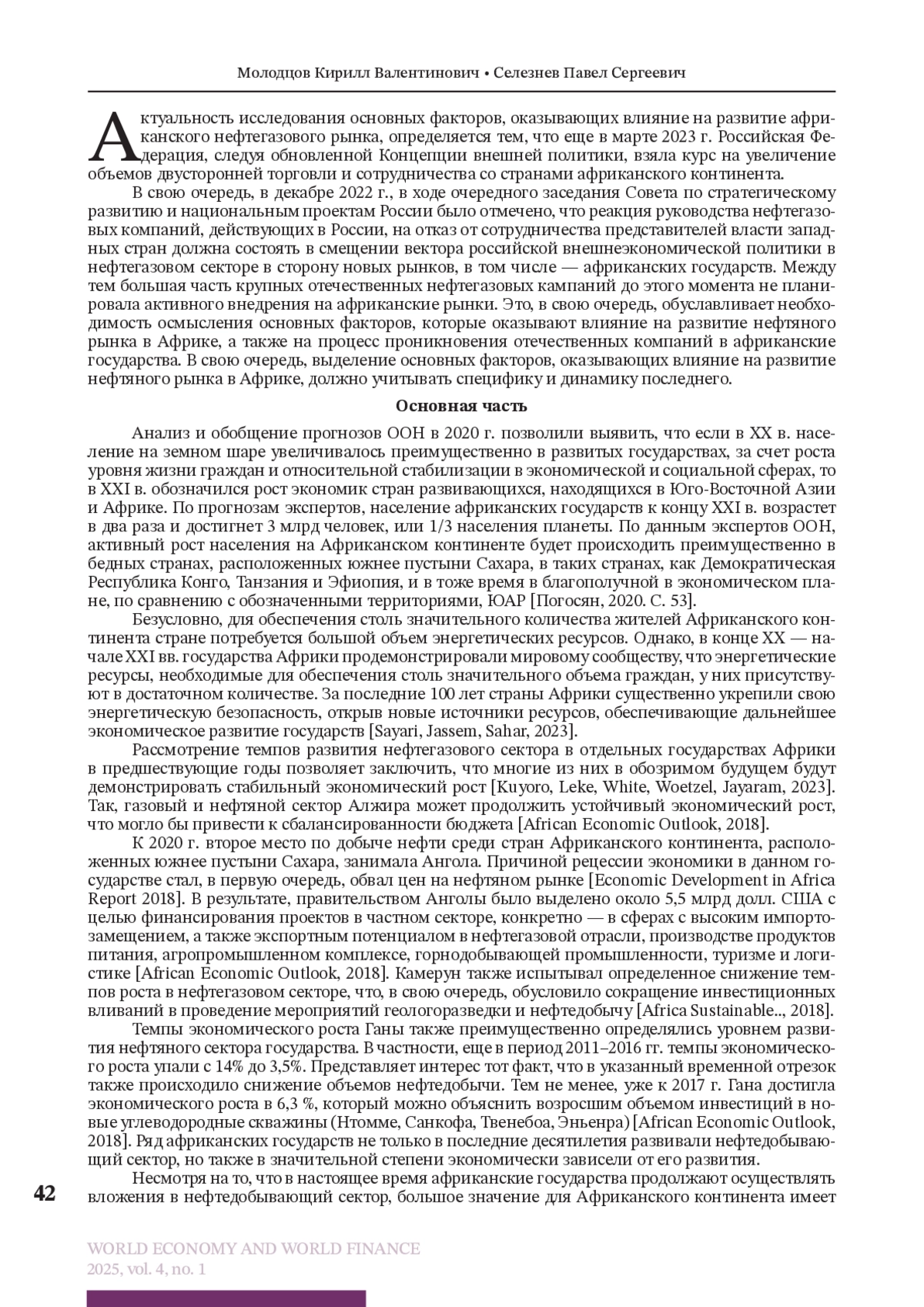 Молодцов Кирилл Валентинович • Селезнев Павел Сергеевич

Актуальность исследования основных факторов, оказывающих влияние на развитие африканского нефтегазового рынка, определяется тем, что еще в марте 2023 г. Российская Федерация, следуя обновленной Концепции внешней политики, взяла курс на увеличение объемов двусторонней торговли и сотрудничества со странами африканского континента.

В свою очередь, в декабре 2022 г., в ходе очередного заседания Совета по стратегическому развитию и национальным проектам России было отмечено, что реакция руководства нефтегазовых компаний, действующих в России, на отказ от сотрудничества представителей власти западных стран должна состоять в смещении вектора российской внешнеэкономической политики в нефтегазовом секторе в сторону новых рынков, в том числе — африканских государств. Между тем большая часть крупных отечественных нефтегазовых кампаний до этого момента не планировала активного внедрения на африканские рынки. Это, в свою очередь, обуславливает необходимость осмысления основных факторов, которые оказывают влияние на развитие нефтяного рынка в Африке, а также на процесс проникновения отечественных компаний в африканские государства. В свою очередь, выделение основных факторов, оказывающих влияние на развитие нефтяного рынка в Африке, должно учитывать специфику и динамику последнего.

Основная часть

Анализ и обобщение прогнозов ООН в 2020 г. позволили выявить, что если в XX в. население на земном шаре увеличивалось преимущественно в развитых государствах, за счет роста уровня жизни граждан и относительной стабилизации в экономической и социальной сферах, то в XXI в. обозначился рост экономик стран развивающихся, находящихся в Юго-Восточной Азии и Африке. По прогнозам экспертов, население африканских государств к концу XXI в. возрастет в два раза и достигнет 3 млрд человек, или 1/3 населения планеты. По данным экспертов ООН, активный рост населения на Африканском континенте будет происходить преимущественно в бедных странах, расположенных южнее пустыни Сахара, в таких странах, как Демократическая Республика Конго, Танзания и Эфиопия, и в тоже время в благополучной в экономическом плане, по сравнению с обозначенными территориями, ЮАР [Погосян, 2020. С. 53].

Безусловно, для обеспечения столь значительного количества жителей Африканского континента стране потребуется большой объем энергетических ресурсов. Однако, в конце XX — начале XXI вв. государства Африки продемонстрировали мировому сообществу, что энергетические ресурсы, необходимые для обеспечения столь значительного объема граждан, у них присутствуют в достаточном количестве. За последние 100 лет страны Африки существенно укрепили свою энергетическую безопасность, открыв новые источники ресурсов, обеспечивающие дальнейшее экономическое развитие государств [Sayari, Jassem, Sahar, 2023].

Рассмотрение темпов развития нефтегазового сектора в отдельных государствах Африки в предшествующие годы позволяет заключить, что многие из них в обозримом будущем будут демонстрировать стабильный экономический рост [Kuyoro, Leke, White, Woetzel, Jayaram, 2023]. Так, газовый и нефтяной сектор Алжира может продолжить устойчивый экономический рост, что могло бы привести к сбалансированности бюджета [African Economic Outlook, 2018].

К 2020 г. второе место по добыче нефти среди стран Африканского континента, расположенных южнее пустыни Сахара, занимала Ангола. Причиной рецессии экономики в данном государстве стал, в первую очередь, обвал цен на нефтяном рынке [Economic Development in Africa Report 2018]. В результате, правительством Анголы было выделено около 5,5 млрд долл. США с целью финансирования проектов в частном секторе, конкретно — в сферах с высоким импортозамещением, а также экспортным потенциалом в нефтегазовой отрасли, производстве продуктов питания, агропромышленном комплексе, горнодобывающей промышленности, туризме и логистике [African Economic Outlook, 2018]. Камерун также испытывал определенное снижение темпов роста в нефтегазовом секторе, что, в свою очередь, обусловило сокращение инвестиционных вливаний в проведение мероприятий геологоразведки и нефтедобычу [Africa Sustainable..., 2018].

Темпы экономического роста Ганы также преимущественно определялись уровнем развития нефтяного сектора государства. В частности, еще в период 2011–2016 гг. темпы экономического роста упали с 14% до 3,5%. Представляет интерес тот факт, что в указанный временной отрезок также происходило снижение объемов нефтедобычи. Тем не менее, уже к 2017 г. Гана достигла экономического роста в 6,3 %, который можно объяснить возросшим объемом инвестиций в новые углеводородные скважины (Нтомме, Санкофа, Твенебоа, Эньенра) [African Economic Outlook, 2018]. Ряд африканских государств не только в последние десятилетия развивали нефтедобывающий сектор, но также в значительной степени экономически зависели от его развития.

Несмотря на то, что в настоящее время африканские государства продолжают осуществлять вложения в нефтедобывающий сектор, большое значение для Африканского континента имеет

42

WORLD ECONOMY AND WORLD FINANCE
2025, vol. 4, no. 1